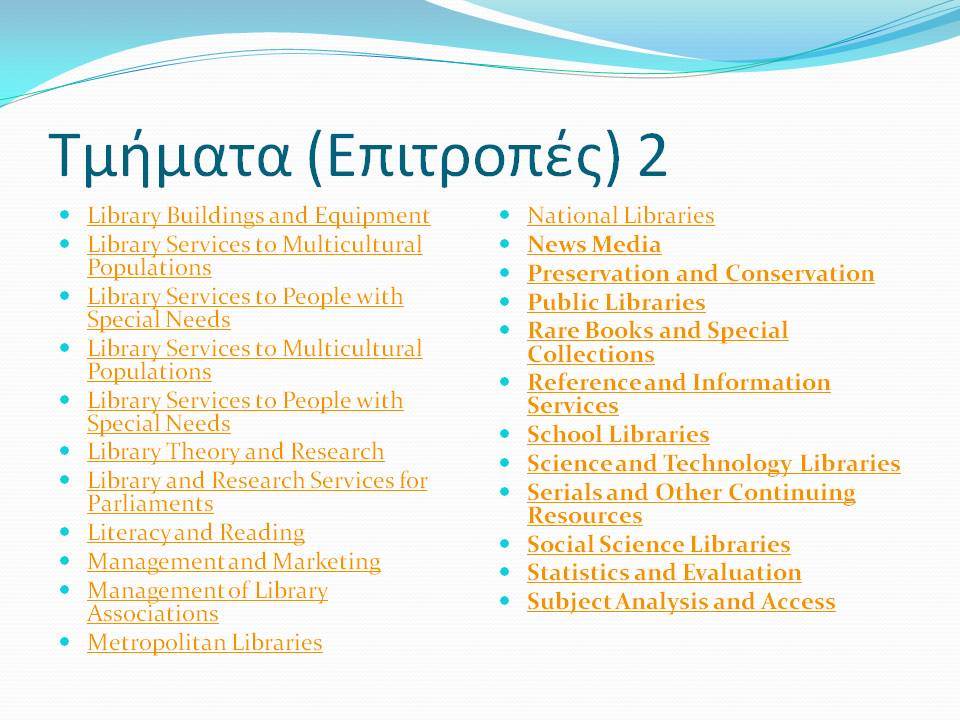 Τμήματα (Επιτροπές) 2

- Library Buildings and Equipment
- Library Services to Multicultural Populations
- Library Services to People with Special Needs
- Library Services to Multicultural Populations
- Library Services to People with Special Needs
- Library Theory and Research
- Library and Research Services for Parliaments
- Literacy and Reading
- Management and Marketing
- Management of Library Associations
- Metropolitan Libraries

- National Libraries
- News Media
- Preservation and Conservation
- Public Libraries
- Rare Books and Special Collections
- Reference and Information Services
- School Libraries
- Science and Technology Libraries
- Serials and Other Continuing Resources
- Social Science Libraries
- Statistics and Evaluation
- Subject Analysis and Access